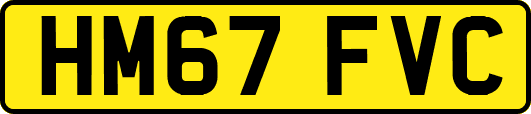 HM67 FVC